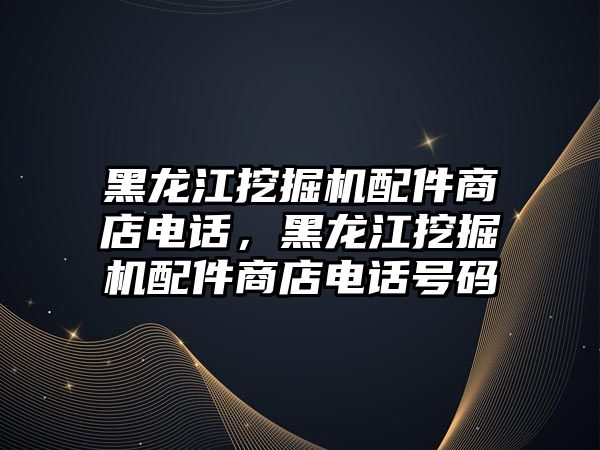 黑龙江挖掘机配件商店电话，黑龙江挖掘机配件商店电话号码